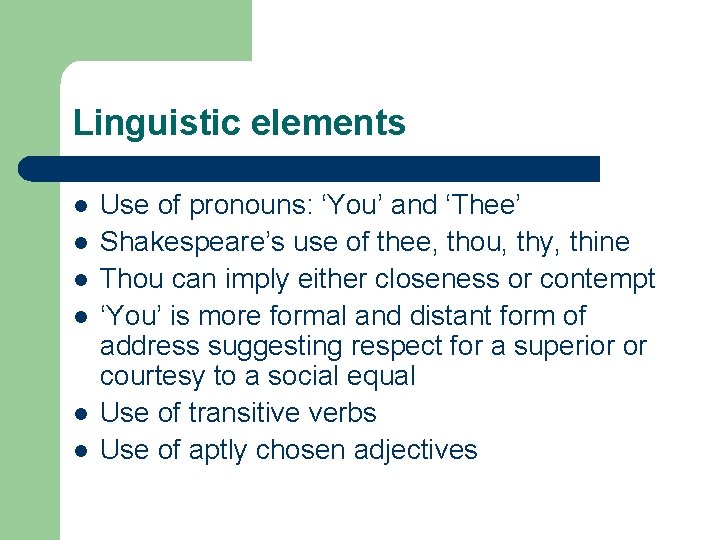 Linguistic elements

- Use of pronouns: ‘You’ and ‘Thee’
- Shakespeare’s use of thee, thou, thy, thine
- Thou can imply either closeness or contempt
- ‘You’ is more formal and distant form of address suggesting respect for a superior or courtesy to a social equal
- Use of transitive verbs
- Use of aptly chosen adjectives